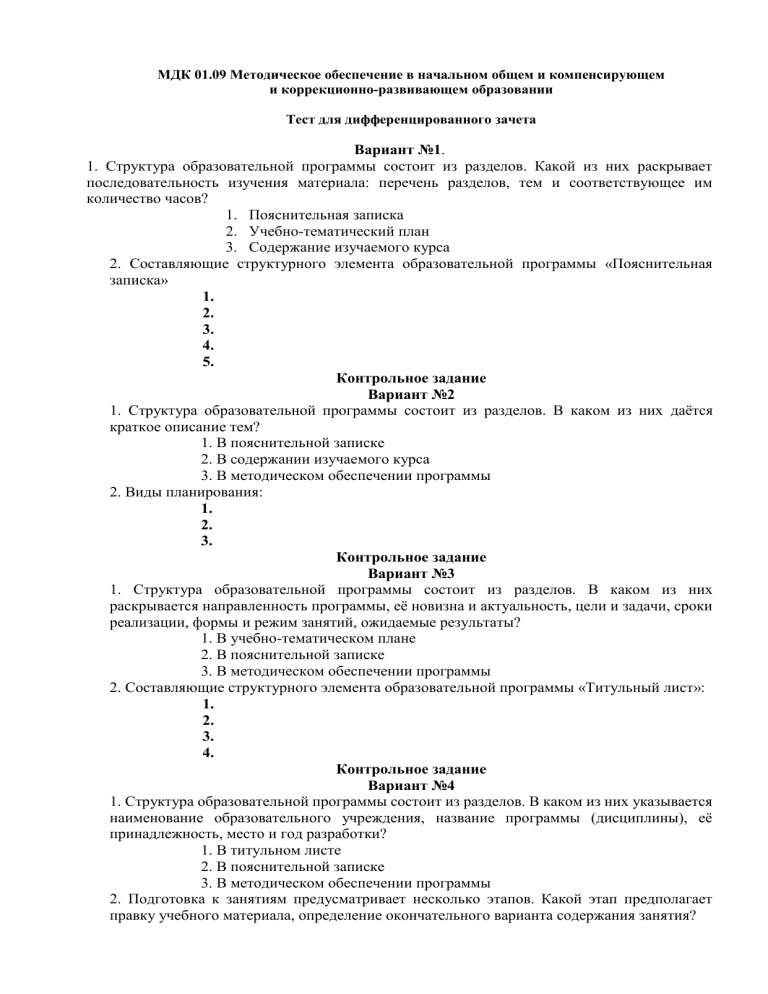 МДК 01.09 Методическое обеспечение в начальном общем и компенсирующем и коррекционно-развивающем образовании

Тест для дифференцированного зачета

Вариант №1.

1. Структура образовательной программы состоит из разделов. Какой из них раскрывает последовательность изучения материала: перечень разделов, тем и соответствующее им количество часов?

1. Пояснительная записка
2. Учебно-тематический план
3. Содержание изучаемого курса

2. Составляющие структурного элемента образовательной программы «Пояснительная записка»

1.
2.
3.
4.
5.

Контрольное задание
Вариант №2

1. Структура образовательной программы состоит из разделов. В каком из них даётся краткое описание тем?

1. В пояснительной записке
2. В содержании изучаемого курса
3. В методическом обеспечении программы

2. Виды планирования:

1.
2.
3.

Контрольное задание
Вариант №3

1. Структура образовательной программы состоит из разделов. В каком из них раскрывается направленность программы, её новизна и актуальность, цели и задачи, сроки реализации, формы и режим занятий, ожидаемые результаты?

1. В учебно-тематическом плане
2. В пояснительной записке
3. В методическом обеспечении программы

2. Составляющие структурного элемента образовательной программы «Титульный лист»:

1.
2.
3.
4.

Контрольное задание
Вариант №4

1. Структура образовательной программы состоит из разделов. В каком из них указывается наименование образовательного учреждения, название программы (дисциплины), её принадлежность, место и год разработки?

1. В титульном листе
2. В пояснительной записке
3. В методическом обеспечении программы

2. Подготовка к занятиям предусматривает несколько этапов. Какой этап предполагает правку учебного материала, определение окончательного варианта содержания занятия?